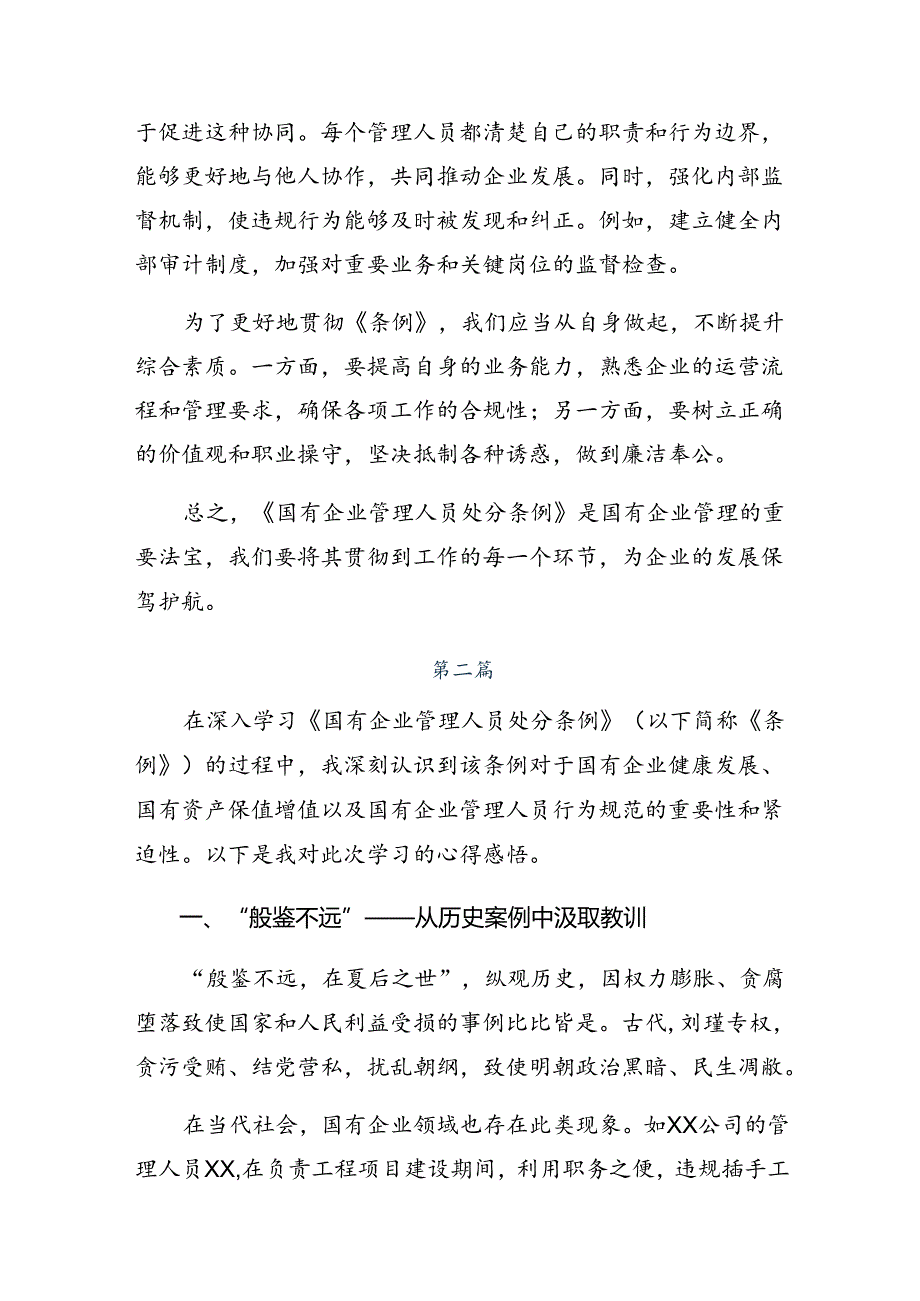 于促进这种协同。每个管理人员都清楚自己的职责和行为边界，能够更好地与他人协作，共同推动企业发展。同时，强化内部监督机制，使违规行为能够及时被发现和纠正。例如，建立健全内部审计制度，加强对重要业务和关键岗位的监督检查。

为了更好地贯彻《条例》，我们应当从自身做起，不断提升综合素质。一方面，要提高自身的业务能力，熟悉企业的运营流程和管理要求，确保各项工作的合规性；另一方面，要树立正确的价值观和职业操守，坚决抵制各种诱惑，做到廉洁奉公。

总之，《国有企业管理人员处分条例》是国有企业管理的重要法宝，我们要将其贯彻到工作的每一个环节，为企业的发展保驾护航。

第二篇

在深入学习《国有企业管理人员处分条例》（以下简称《条例》）的过程中，我深刻认识到该条例对于国有企业健康发展、国有资产保值增值以及国有企业管理人员行为规范的重要性和紧迫性。以下是我对此次学习的心得感悟。

一、“殷鉴不远”——从历史案例中汲取教训

“殷鉴不远，在夏后之世”，纵观历史，因权力膨胀、贪腐堕落致使国家和人民利益受损的事例比比皆是。古代，刘瑾专权，贪污受贿、结党营私，扰乱朝纲，致使明朝政治黑暗、民生凋敝。

在当代社会，国有企业领域也存在此类现象。如XX公司的管理人员XX,在负责工程项目建设期间，利用职务之便，违规插手工